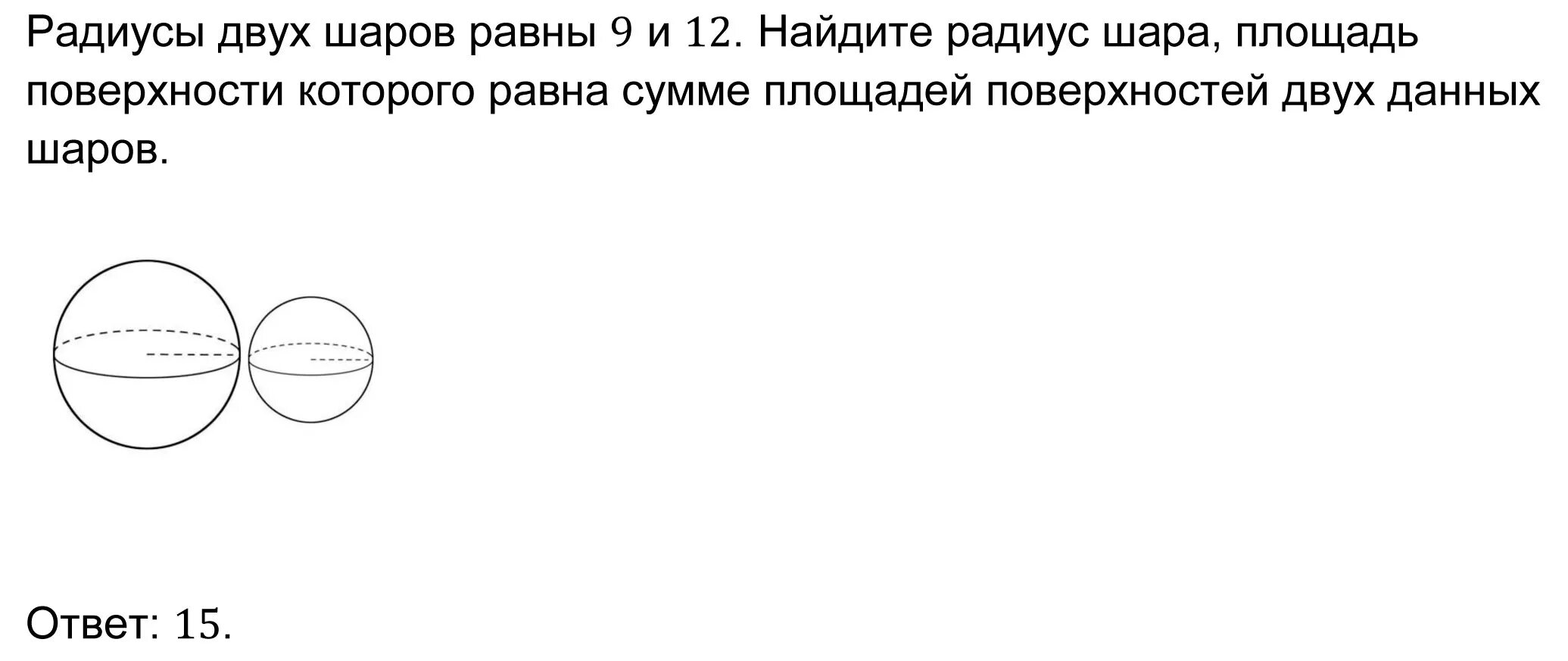 Радиусы двух шаров равны $9$ и $12$. Найдите радиус шара, площадь поверхности которого равна сумме площадей поверхностей двух данных шаров.

Ответ: $15$.